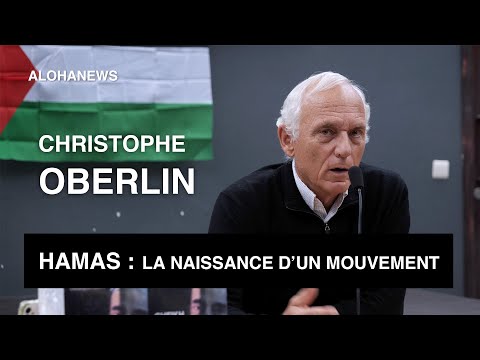 ALOHANEWS

CHRISTOPHE
OBERLIN

HAMAS : LA NAISSANCE D'UN MOUVEMENT